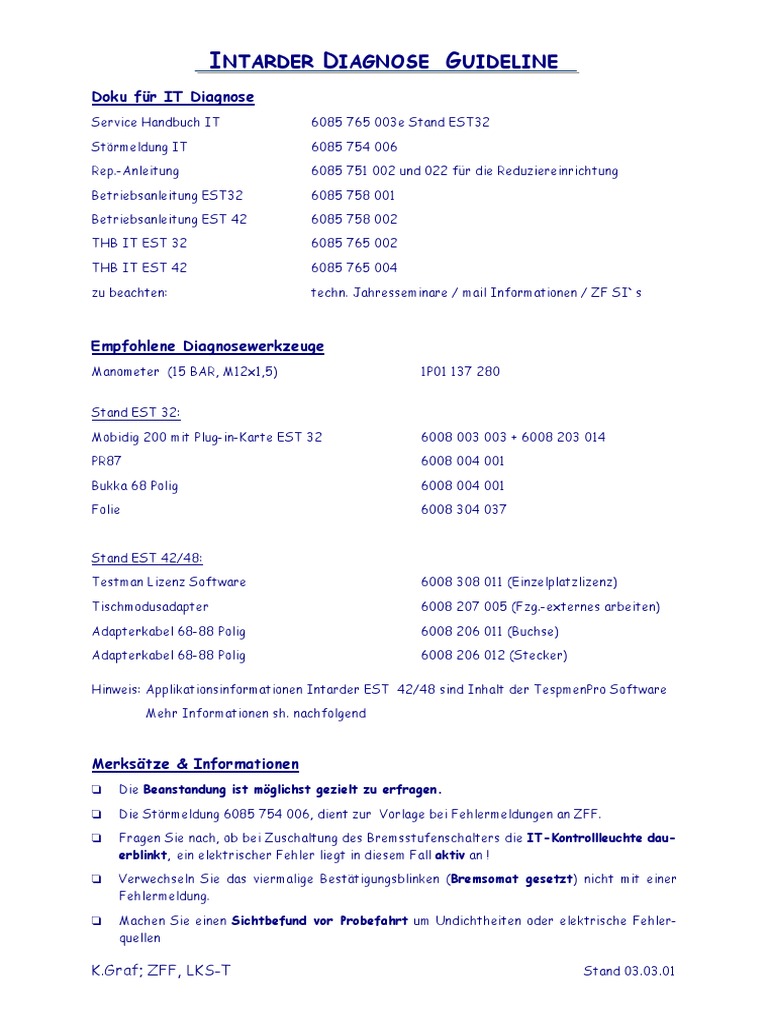 INTARDER DIAGNOSE GUIDELINE

Doku für IT Diagnose

| | |
|---|---|
| Service Handbuch IT | 6085 765 003e Stand EST32 |
| Störmeldung IT | 6085 754 006 |
| Rep.-Anleitung | 6085 751 002 und 022 für die Reduziereinrichtung |
| Betriebsanleitung EST32 | 6085 758 001 |
| Betriebsanleitung EST 42 | 6085 758 002 |
| THB IT EST 32 | 6085 765 002 |
| THB IT EST 42 | 6085 765 004 |
| zu beachten: | techn. Jahresseminare / mail Informationen / ZF SI`s |

Empfohlene Diagnosewerkzeuge

| | |
|---|---|
| Manometer (15 BAR, M12x1,5) | 1P01 137 280 |

Stand EST 32:

| | |
|---|---|
| Mobidig 200 mit Plug-in-Karte EST 32 | 6008 003 003 + 6008 203 014 |
| PR87 | 6008 004 001 |
| Bukka 68 Polig | 6008 004 001 |
| Folie | 6008 304 037 |

Stand EST 42/48:

| | |
|---|---|
| Testman Lizenz Software | 6008 308 011 (Einzelplatzlizenz) |
| Tischmodusadapter | 6008 207 005 (Fzg.-externes arbeiten) |
| Adapterkabel 68-88 Polig | 6008 206 011 (Buchse) |
| Adapterkabel 68-88 Polig | 6008 206 012 (Stecker) |

Hinweis: Applikationsinformationen Intarder EST 42/48 sind Inhalt der TespmenPro Software
Mehr Informationen sh. nachfolgend

Merksätze & Informationen

❑ Die Beanstandung ist möglichst gezielt zu erfragen.
❑ Die Störmeldung 6085 754 006, dient zur Vorlage bei Fehlermeldungen an ZFF.
❑ Fragen Sie nach, ob bei Zuschaltung des Bremsstufenschalters die IT-Kontrollleuchte dauerblinkt, ein elektrischer Fehler liegt in diesem Fall aktiv an !
❑ Verwechseln Sie das viermalige Bestätigungsblinken (Bremsomat gesetzt) nicht mit einer Fehlermeldung.
❑ Machen Sie einen Sichtbefund vor Probefahrt um Undichtheiten oder elektrische Fehlerquellen

K.Graf; ZFF, LKS-T
Stand 03.03.01